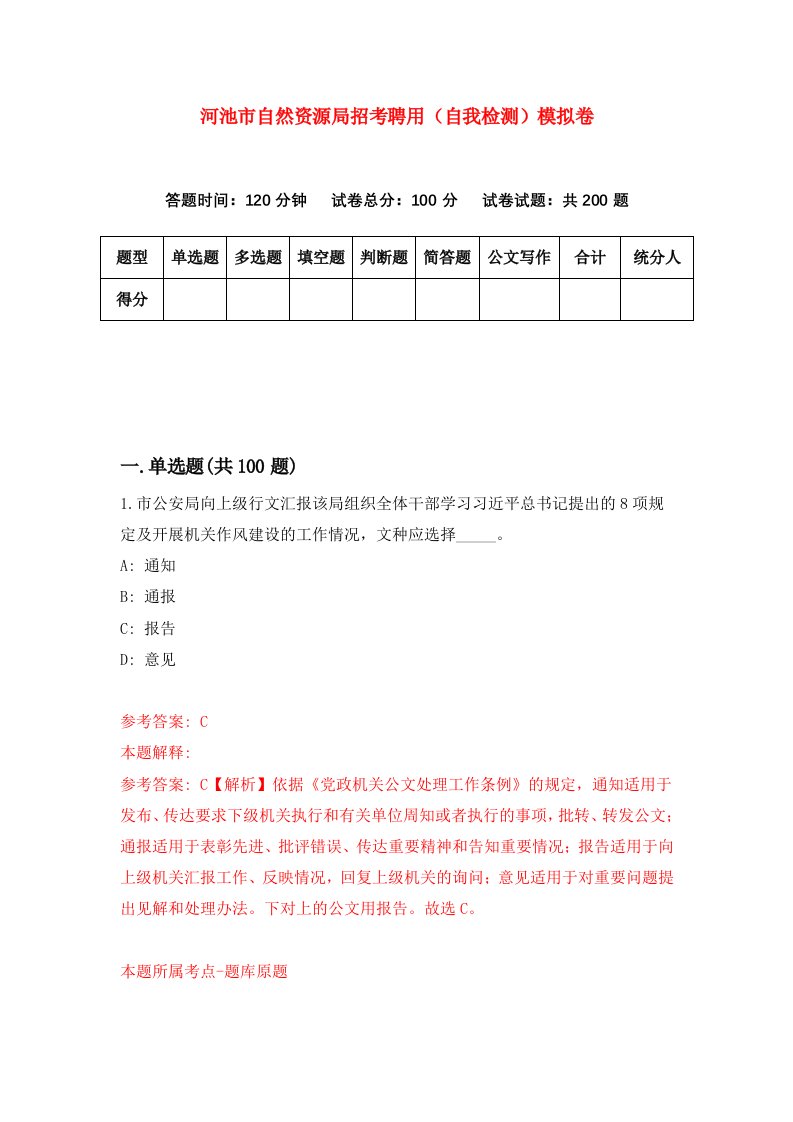 河池市自然资源局招考聘用（自我检测）模拟卷

答题时间：120 分钟　试卷总分：100 分　试卷试题：共 200 题

| 题型 | 单选题 | 多选题 | 填空题 | 判断题 | 简答题 | 公文写作 | 合计 | 统分人 |
|---|---|---|---|---|---|---|---|---|
| 得分 | | | | | | | | |

一.单选题(共 100 题)

1.市公安局向上级行文汇报该局组织全体干部学习习近平总书记提出的 8 项规定及开展机关作风建设的工作情况，文种应选择_____。

A: 通知

B: 通报

C: 报告

D: 意见

参考答案: C

本题解释:

参考答案: C【解析】依据《党政机关公文处理工作条例》的规定，通知适用于发布、传达要求下级机关执行和有关单位周知或者执行的事项，批转、转发公文；通报适用于表彰先进、批评错误、传达重要精神和告知重要情况；报告适用于向上级机关汇报工作、反映情况，回复上级机关的询问；意见适用于对重要问题提出见解和处理办法。下对上的公文用报告。故选 C。

本题所属考点-题库原题